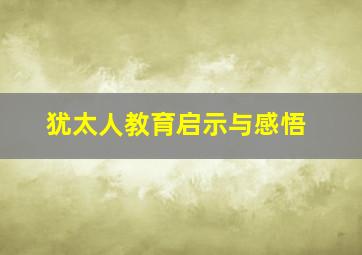 犹太人教育启示与感悟